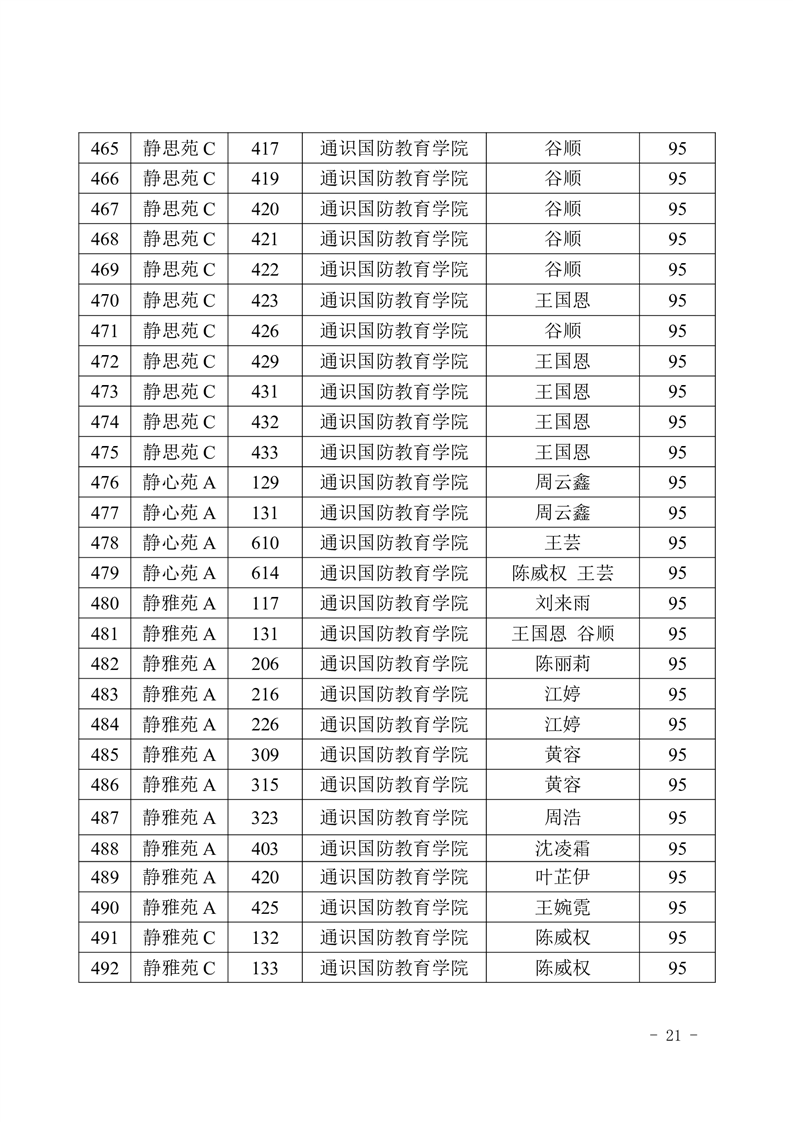 | 465 | 静思苑 C | 417 | 通识国防教育学院 | 谷顺 | 95 |
|---|---|---|---|---|---|
| 466 | 静思苑 C | 419 | 通识国防教育学院 | 谷顺 | 95 |
| 467 | 静思苑 C | 420 | 通识国防教育学院 | 谷顺 | 95 |
| 468 | 静思苑 C | 421 | 通识国防教育学院 | 谷顺 | 95 |
| 469 | 静思苑 C | 422 | 通识国防教育学院 | 谷顺 | 95 |
| 470 | 静思苑 C | 423 | 通识国防教育学院 | 王国恩 | 95 |
| 471 | 静思苑 C | 426 | 通识国防教育学院 | 谷顺 | 95 |
| 472 | 静思苑 C | 429 | 通识国防教育学院 | 王国恩 | 95 |
| 473 | 静思苑 C | 431 | 通识国防教育学院 | 王国恩 | 95 |
| 474 | 静思苑 C | 432 | 通识国防教育学院 | 王国恩 | 95 |
| 475 | 静思苑 C | 433 | 通识国防教育学院 | 王国恩 | 95 |
| 476 | 静心苑 A | 129 | 通识国防教育学院 | 周云鑫 | 95 |
| 477 | 静心苑 A | 131 | 通识国防教育学院 | 周云鑫 | 95 |
| 478 | 静心苑 A | 610 | 通识国防教育学院 | 王芸 | 95 |
| 479 | 静心苑 A | 614 | 通识国防教育学院 | 陈威权 王芸 | 95 |
| 480 | 静雅苑 A | 117 | 通识国防教育学院 | 刘来雨 | 95 |
| 481 | 静雅苑 A | 131 | 通识国防教育学院 | 王国恩 谷顺 | 95 |
| 482 | 静雅苑 A | 206 | 通识国防教育学院 | 陈丽莉 | 95 |
| 483 | 静雅苑 A | 216 | 通识国防教育学院 | 江婷 | 95 |
| 484 | 静雅苑 A | 226 | 通识国防教育学院 | 江婷 | 95 |
| 485 | 静雅苑 A | 309 | 通识国防教育学院 | 黄容 | 95 |
| 486 | 静雅苑 A | 315 | 通识国防教育学院 | 黄容 | 95 |
| 487 | 静雅苑 A | 323 | 通识国防教育学院 | 周浩 | 95 |
| 488 | 静雅苑 A | 403 | 通识国防教育学院 | 沈凌霜 | 95 |
| 489 | 静雅苑 A | 420 | 通识国防教育学院 | 叶芷伊 | 95 |
| 490 | 静雅苑 A | 425 | 通识国防教育学院 | 王婉霓 | 95 |
| 491 | 静雅苑 C | 132 | 通识国防教育学院 | 陈威权 | 95 |
| 492 | 静雅苑 C | 133 | 通识国防教育学院 | 陈威权 | 95 |

- 21 -